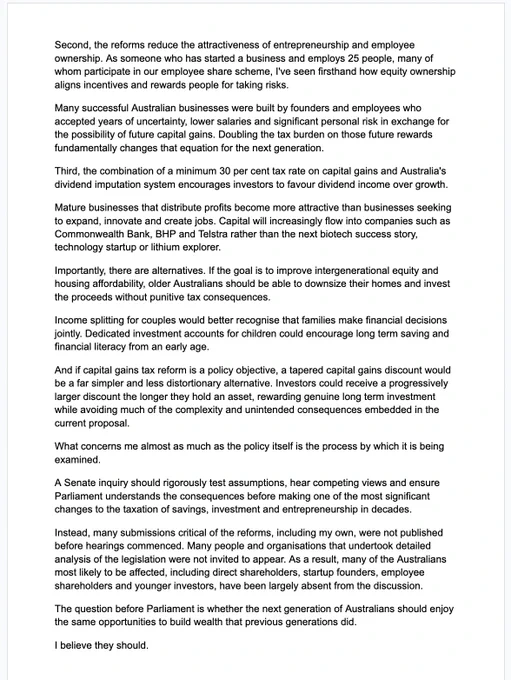 Second, the reforms reduce the attractiveness of entrepreneurship and employee ownership. As someone who has started a business and employs 25 people, many of whom participate in our employee share scheme, I've seen firsthand how equity ownership aligns incentives and rewards people for taking risks.

Many successful Australian businesses were built by founders and employees who accepted years of uncertainty, lower salaries and significant personal risk in exchange for the possibility of future capital gains. Doubling the tax burden on those future rewards fundamentally changes that equation for the next generation.

Third, the combination of a minimum 30 per cent tax rate on capital gains and Australia's dividend imputation system encourages investors to favour dividend income over growth.

Mature businesses that distribute profits become more attractive than businesses seeking to expand, innovate and create jobs. Capital will increasingly flow into companies such as Commonwealth Bank, BHP and Telstra rather than the next biotech success story, technology startup or lithium explorer.

Importantly, there are alternatives. If the goal is to improve intergenerational equity and housing affordability, older Australians should be able to downsize their homes and invest the proceeds without punitive tax consequences.

Income splitting for couples would better recognise that families make financial decisions jointly. Dedicated investment accounts for children could encourage long term saving and financial literacy from an early age.

And if capital gains tax reform is a policy objective, a tapered capital gains discount would be a far simpler and less distortionary alternative. Investors could receive a progressively larger discount the longer they hold an asset, rewarding genuine long term investment while avoiding much of the complexity and unintended consequences embedded in the current proposal.

What concerns me almost as much as the policy itself is the process by which it is being examined.

A Senate inquiry should rigorously test assumptions, hear competing views and ensure Parliament understands the consequences before making one of the most significant changes to the taxation of savings, investment and entrepreneurship in decades.

Instead, many submissions critical of the reforms, including my own, were not published before hearings commenced. Many people and organisations that undertook detailed analysis of the legislation were not invited to appear. As a result, many of the Australians most likely to be affected, including direct shareholders, startup founders, employee shareholders and younger investors, have been largely absent from the discussion.

The question before Parliament is whether the next generation of Australians should enjoy the same opportunities to build wealth that previous generations did.

I believe they should.